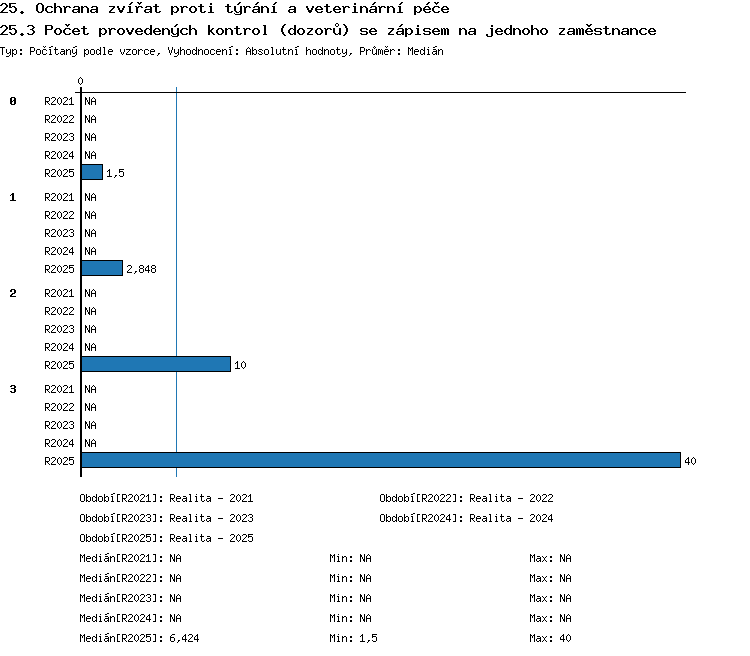 25. Ochrana zvířat proti týrání a veterinární péče
25.3 Počet provedených kontrol (dozorů) se zápisem na jednoho zaměstnance
Typ: Počítaný podle vzorce, Vyhodnocení: Absolutní hodnoty, Průměr: Medián

0

0 R2021 NA
R2022 NA
R2023 NA
R2024 NA
R2025 1,5

1 R2021 NA
R2022 NA
R2023 NA
R2024 NA
R2025 2,848

2 R2021 NA
R2022 NA
R2023 NA
R2024 NA
R2025 10

3 R2021 NA
R2022 NA
R2023 NA
R2024 NA
R2025 40

Období[R2021]: Realita - 2021
Období[R2022]: Realita - 2022
Období[R2023]: Realita - 2023
Období[R2024]: Realita - 2024
Období[R2025]: Realita - 2025

Medián[R2021]: NA Min: NA Max: NA
Medián[R2022]: NA Min: NA Max: NA
Medián[R2023]: NA Min: NA Max: NA
Medián[R2024]: NA Min: NA Max: NA
Medián[R2025]: 6,424 Min: 1,5 Max: 40